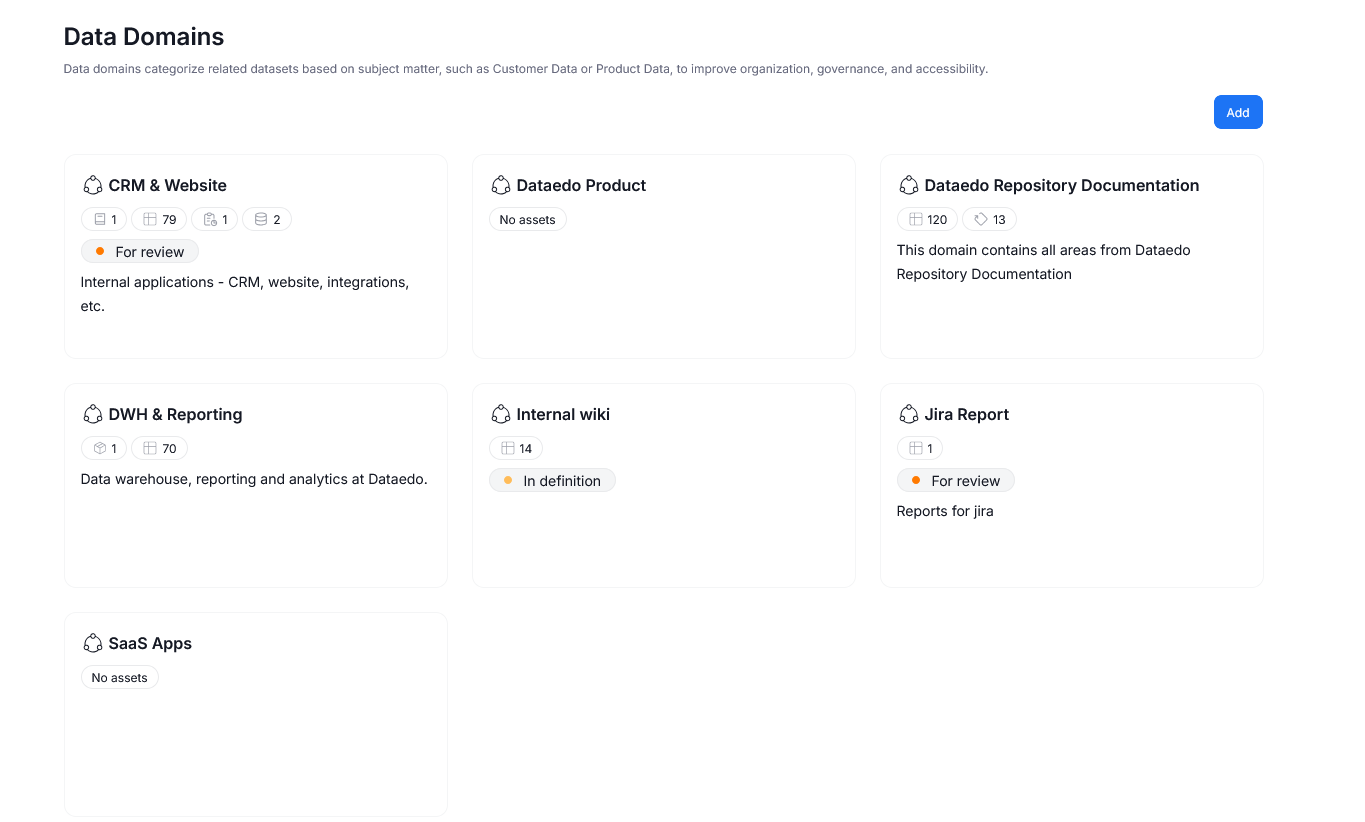 Data Domains

Data domains categorize related datasets based on subject matter, such as Customer Data or Product Data, to improve organization, governance, and accessibility.

Add

CRM & Website

1 79 1 2

For review

Internal applications - CRM, website, integrations, etc.

Dataedo Product

No assets

Dataedo Repository Documentation

120 13

This domain contains all areas from Dataedo Repository Documentation

DWH & Reporting

1 70

Data warehouse, reporting and analytics at Dataedo.

Internal wiki

14

In definition

Jira Report

1

For review

Reports for jira

SaaS Apps

No assets